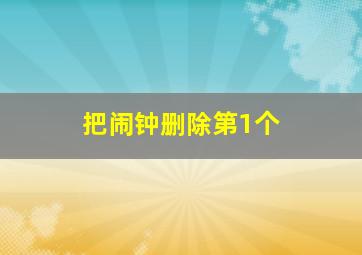 把闹钟删除第1个